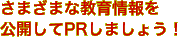 さまざまな教育情報を
公開してPRしましょう！